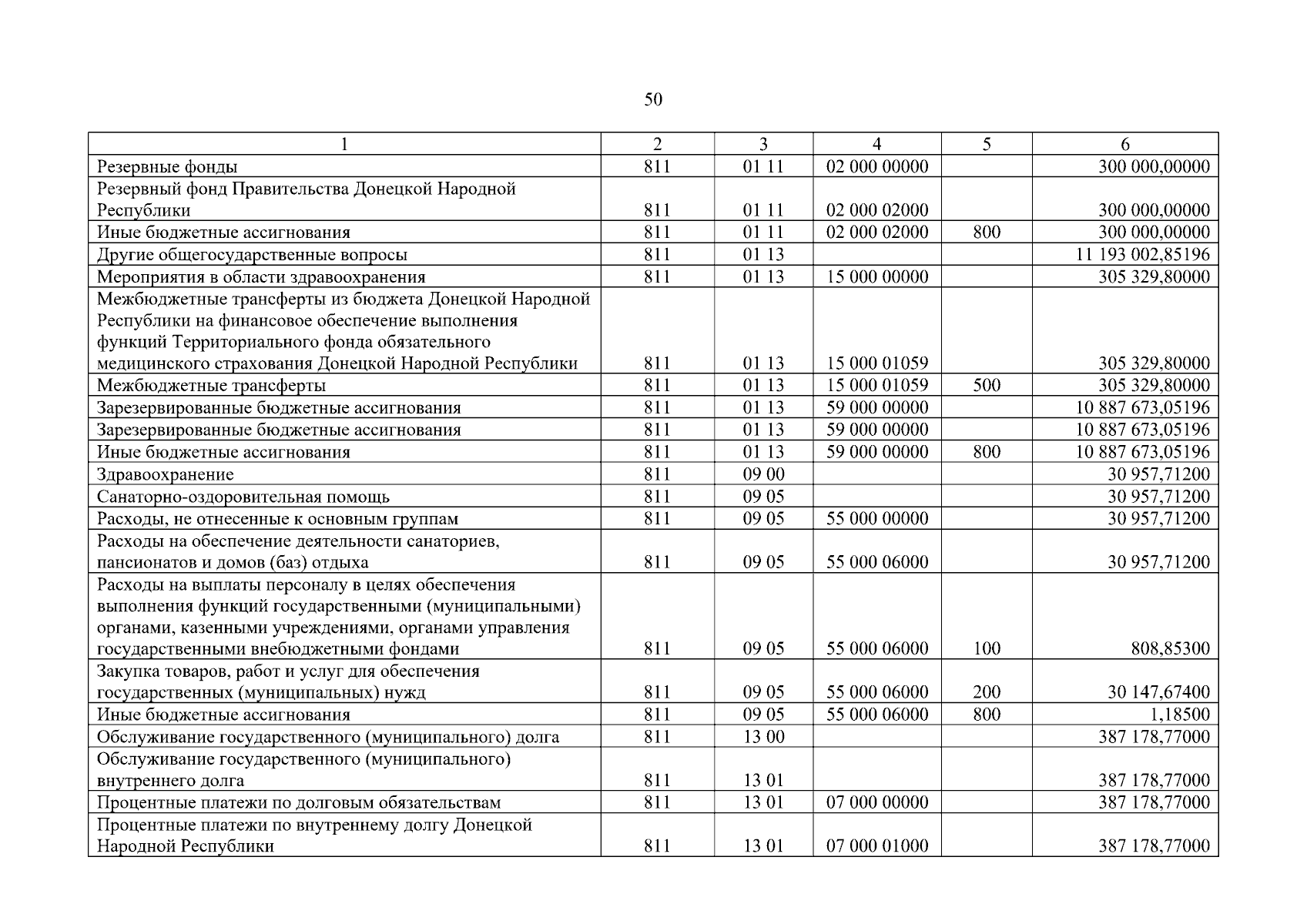 50

| 1 | 2 | 3 | 4 | 5 | 6 |
|---|---|---|---|---|---|
| Резервные фонды | 811 | 01 11 | 02 000 00000 | | 300 000,00000 |
| Резервный фонд Правительства Донецкой Народной Республики | 811 | 01 11 | 02 000 02000 | | 300 000,00000 |
| Иные бюджетные ассигнования | 811 | 01 11 | 02 000 02000 | 800 | 300 000,00000 |
| Другие общегосударственные вопросы | 811 | 01 13 | | | 11 193 002,85196 |
| Мероприятия в области здравоохранения | 811 | 01 13 | 15 000 00000 | | 305 329,80000 |
| Межбюджетные трансферты из бюджета Донецкой Народной Республики на финансовое обеспечение выполнения функций Территориального фонда обязательного медицинского страхования Донецкой Народной Республики | 811 | 01 13 | 15 000 01059 | | 305 329,80000 |
| Межбюджетные трансферты | 811 | 01 13 | 15 000 01059 | 500 | 305 329,80000 |
| Зарезервированные бюджетные ассигнования | 811 | 01 13 | 59 000 00000 | | 10 887 673,05196 |
| Зарезервированные бюджетные ассигнования | 811 | 01 13 | 59 000 00000 | | 10 887 673,05196 |
| Иные бюджетные ассигнования | 811 | 01 13 | 59 000 00000 | 800 | 10 887 673,05196 |
| Здравоохранение | 811 | 09 00 | | | 30 957,71200 |
| Санаторно-оздоровительная помощь | 811 | 09 05 | | | 30 957,71200 |
| Расходы, не отнесенные к основным группам | 811 | 09 05 | 55 000 00000 | | 30 957,71200 |
| Расходы на обеспечение деятельности санаториев, пансионатов и домов (баз) отдыха | 811 | 09 05 | 55 000 06000 | | 30 957,71200 |
| Расходы на выплаты персоналу в целях обеспечения выполнения функций государственными (муниципальными) органами, казенными учреждениями, органами управления государственными внебюджетными фондами | 811 | 09 05 | 55 000 06000 | 100 | 808,85300 |
| Закупка товаров, работ и услуг для обеспечения государственных (муниципальных) нужд | 811 | 09 05 | 55 000 06000 | 200 | 30 147,67400 |
| Иные бюджетные ассигнования | 811 | 09 05 | 55 000 06000 | 800 | 1,18500 |
| Обслуживание государственного (муниципального) долга | 811 | 13 00 | | | 387 178,77000 |
| Обслуживание государственного (муниципального) внутреннего долга | 811 | 13 01 | | | 387 178,77000 |
| Процентные платежи по долговым обязательствам | 811 | 13 01 | 07 000 00000 | | 387 178,77000 |
| Процентные платежи по внутреннему долгу Донецкой Народной Республики | 811 | 13 01 | 07 000 01000 | | 387 178,77000 |